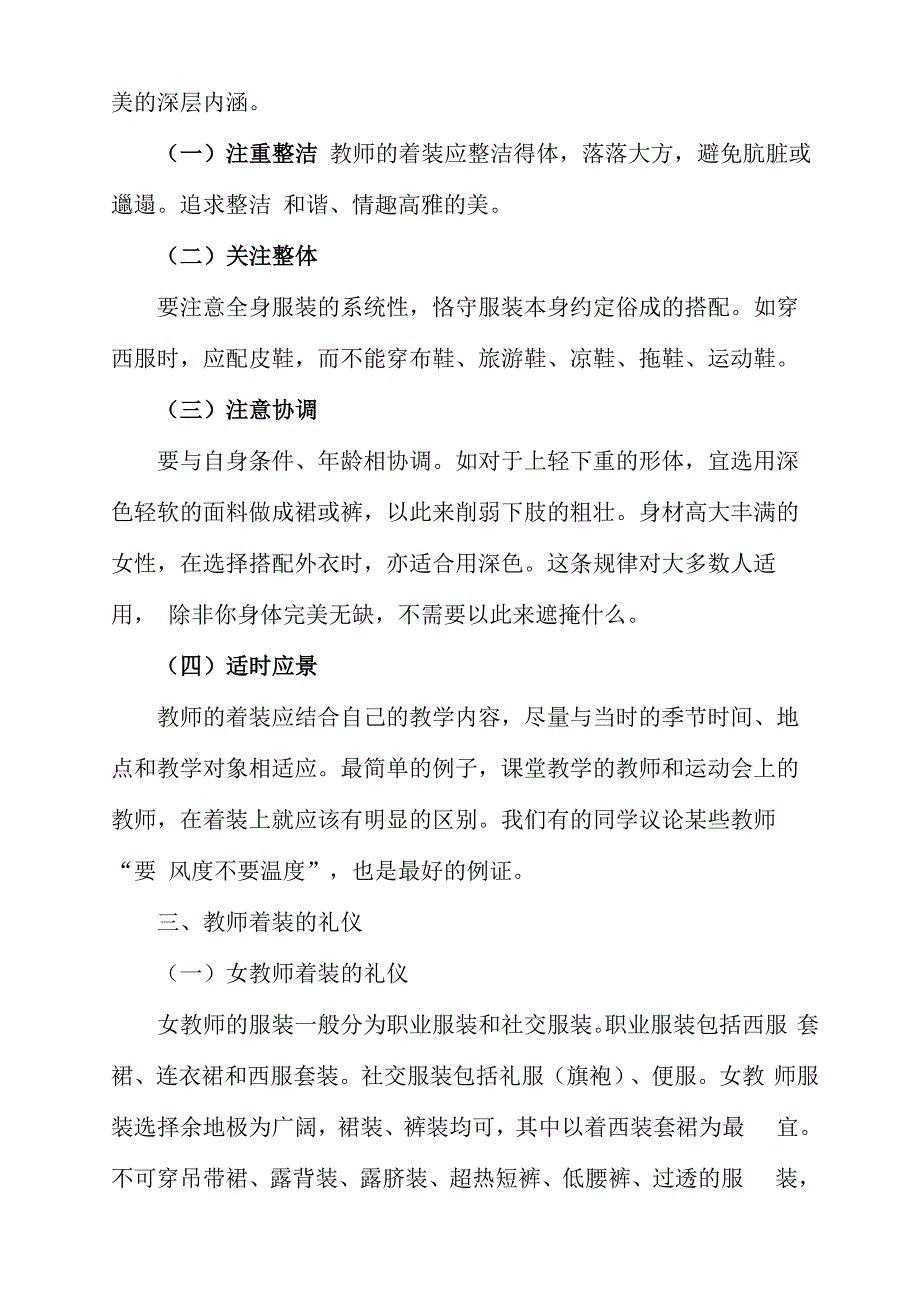 美的深层内涵。

（一）注重整洁 教师的着装应整洁得体，落落大方，避免肮脏或邋遢。追求整洁 和谐、情趣高雅的美。

（二）关注整体

要注意全身服装的系统性，恪守服装本身约定俗成的搭配。如穿西服时，应配皮鞋，而不能穿布鞋、旅游鞋、凉鞋、拖鞋、运动鞋。

（三）注意协调

要与自身条件、年龄相协调。如对于上轻下重的形体，宜选用深色轻软的面料做成裙或裤，以此来削弱下肢的粗壮。身材高大丰满的女性，在选择搭配外衣时，亦适合用深色。这条规律对大多数人适用， 除非你身体完美无缺，不需要以此来遮掩什么。

（四）适时应景

教师的着装应结合自己的教学内容，尽量与当时的季节时间、地点和教学对象相适应。最简单的例子，课堂教学的教师和运动会上的教师，在着装上就应该有明显的区别。我们有的同学议论某些教师“要 风度不要温度”，也是最好的例证。

三、教师着装的礼仪

（一）女教师着装的礼仪

女教师的服装一般分为职业服装和社交服装。职业服装包括西服 套裙、连衣裙和西服套装。社交服装包括礼服（旗袍）、便服。女教 师服装选择余地极为广阔，裙装、裤装均可，其中以着西装套裙为最 宜。不可穿吊带裙、露背装、露脐装、超热短裤、低腰裤、过透的服 装，